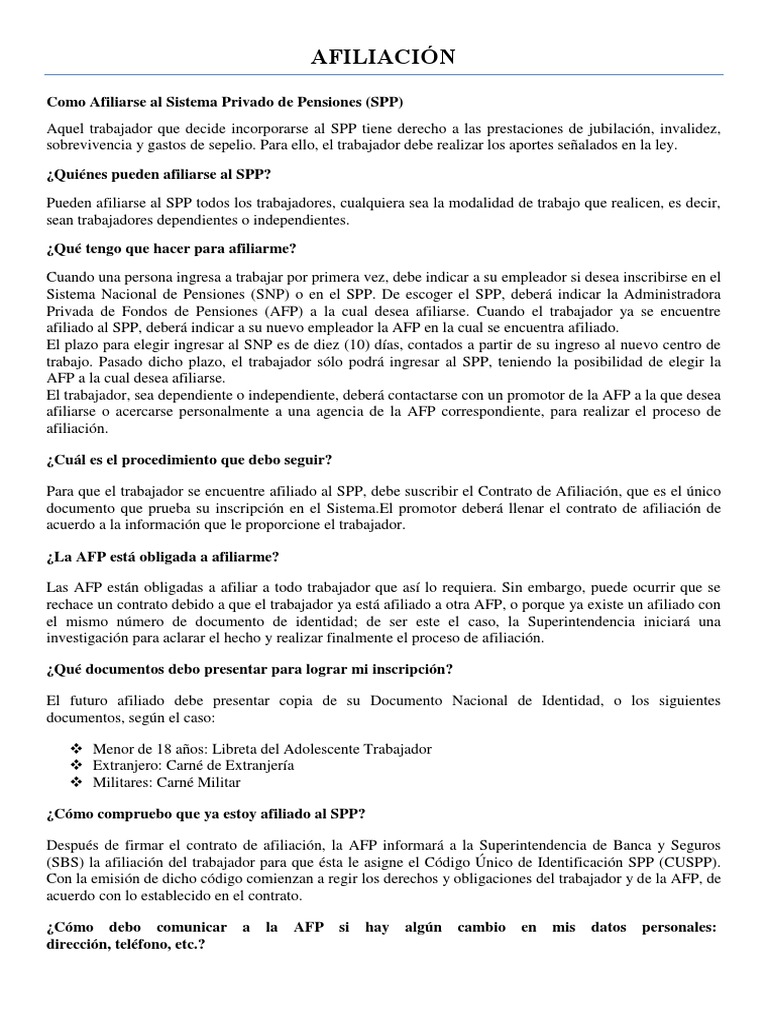 AFILIACIÓN

Como Afiliarse al Sistema Privado de Pensiones (SPP)

Aquel trabajador que decide incorporarse al SPP tiene derecho a las prestaciones de jubilación, invalidez, sobrevivencia y gastos de sepelio. Para ello, el trabajador debe realizar los aportes señalados en la ley.

¿Quiénes pueden afiliarse al SPP?

Pueden afiliarse al SPP todos los trabajadores, cualquiera sea la modalidad de trabajo que realicen, es decir, sean trabajadores dependientes o independientes.

¿Qué tengo que hacer para afiliarme?

Cuando una persona ingresa a trabajar por primera vez, debe indicar a su empleador si desea inscribirse en el Sistema Nacional de Pensiones (SNP) o en el SPP. De escoger el SPP, deberá indicar la Administradora Privada de Fondos de Pensiones (AFP) a la cual desea afiliarse. Cuando el trabajador ya se encuentre afiliado al SPP, deberá indicar a su nuevo empleador la AFP en la cual se encuentra afiliado.
El plazo para elegir ingresar al SNP es de diez (10) días, contados a partir de su ingreso al nuevo centro de trabajo. Pasado dicho plazo, el trabajador sólo podrá ingresar al SPP, teniendo la posibilidad de elegir la AFP a la cual desea afiliarse.
El trabajador, sea dependiente o independiente, deberá contactarse con un promotor de la AFP a la que desea afiliarse o acercarse personalmente a una agencia de la AFP correspondiente, para realizar el proceso de afiliación.

¿Cuál es el procedimiento que debo seguir?

Para que el trabajador se encuentre afiliado al SPP, debe suscribir el Contrato de Afiliación, que es el único documento que prueba su inscripción en el Sistema.El promotor deberá llenar el contrato de afiliación de acuerdo a la información que le proporcione el trabajador.

¿La AFP está obligada a afiliarme?

Las AFP están obligadas a afiliar a todo trabajador que así lo requiera. Sin embargo, puede ocurrir que se rechace un contrato debido a que el trabajador ya está afiliado a otra AFP, o porque ya existe un afiliado con el mismo número de documento de identidad; de ser este el caso, la Superintendencia iniciará una investigación para aclarar el hecho y realizar finalmente el proceso de afiliación.

¿Qué documentos debo presentar para lograr mi inscripción?

El futuro afiliado debe presentar copia de su Documento Nacional de Identidad, o los siguientes documentos, según el caso:

❖ Menor de 18 años: Libreta del Adolescente Trabajador
❖ Extranjero: Carné de Extranjería
❖ Militares: Carné Militar

¿Cómo compruebo que ya estoy afiliado al SPP?

Después de firmar el contrato de afiliación, la AFP informará a la Superintendencia de Banca y Seguros (SBS) la afiliación del trabajador para que ésta le asigne el Código Único de Identificación SPP (CUSPP). Con la emisión de dicho código comienzan a regir los derechos y obligaciones del trabajador y de la AFP, de acuerdo con lo establecido en el contrato.

¿Cómo debo comunicar a la AFP si hay algún cambio en mis datos personales: dirección, teléfono, etc.?